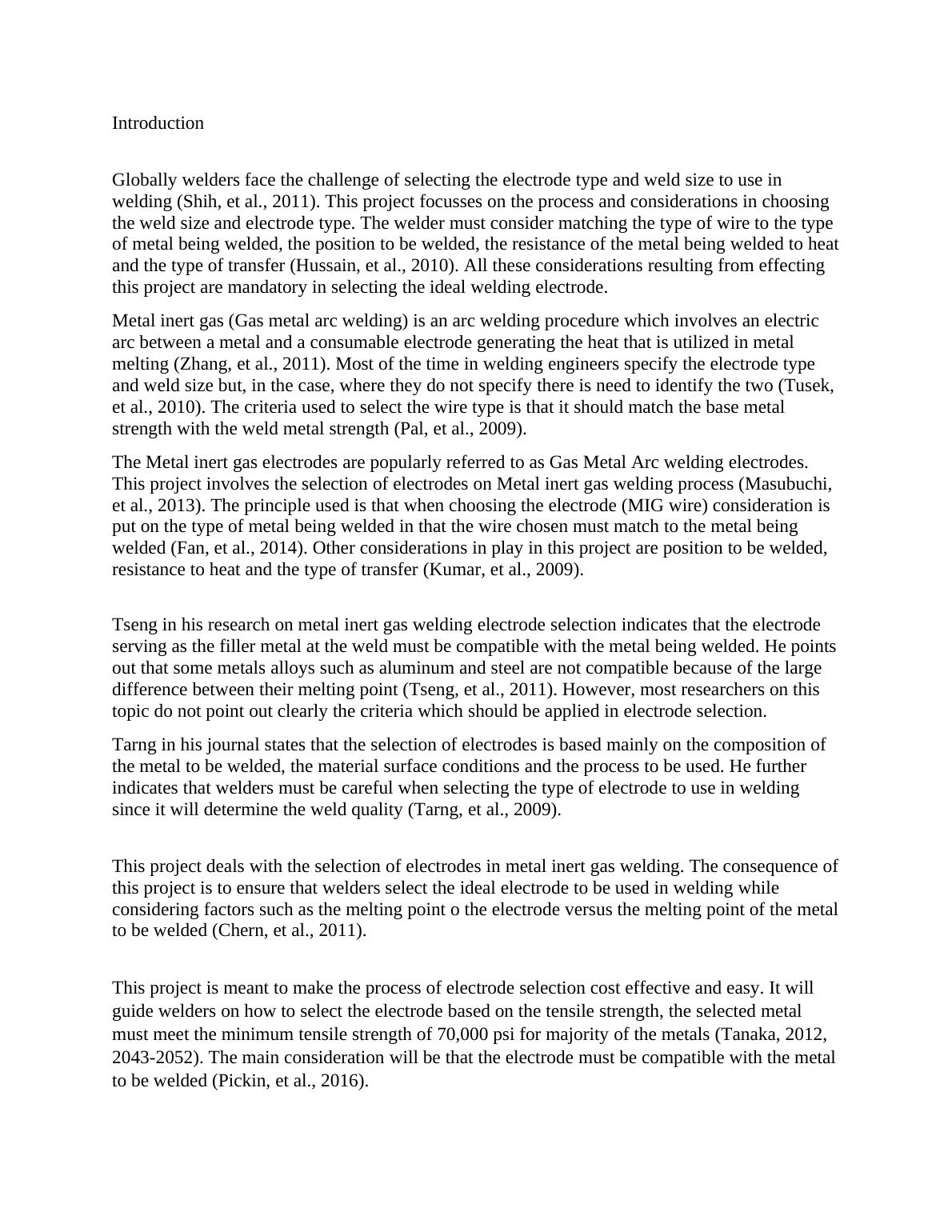 Introduction

Globally welders face the challenge of selecting the electrode type and weld size to use in welding (Shih, et al., 2011). This project focusses on the process and considerations in choosing the weld size and electrode type. The welder must consider matching the type of wire to the type of metal being welded, the position to be welded, the resistance of the metal being welded to heat and the type of transfer (Hussain, et al., 2010). All these considerations resulting from effecting this project are mandatory in selecting the ideal welding electrode.

Metal inert gas (Gas metal arc welding) is an arc welding procedure which involves an electric arc between a metal and a consumable electrode generating the heat that is utilized in metal melting (Zhang, et al., 2011). Most of the time in welding engineers specify the electrode type and weld size but, in the case, where they do not specify there is need to identify the two (Tusek, et al., 2010). The criteria used to select the wire type is that it should match the base metal strength with the weld metal strength (Pal, et al., 2009).

The Metal inert gas electrodes are popularly referred to as Gas Metal Arc welding electrodes. This project involves the selection of electrodes on Metal inert gas welding process (Masubuchi, et al., 2013). The principle used is that when choosing the electrode (MIG wire) consideration is put on the type of metal being welded in that the wire chosen must match to the metal being welded (Fan, et al., 2014). Other considerations in play in this project are position to be welded, resistance to heat and the type of transfer (Kumar, et al., 2009).

Tseng in his research on metal inert gas welding electrode selection indicates that the electrode serving as the filler metal at the weld must be compatible with the metal being welded. He points out that some metals alloys such as aluminum and steel are not compatible because of the large difference between their melting point (Tseng, et al., 2011). However, most researchers on this topic do not point out clearly the criteria which should be applied in electrode selection.

Tarng in his journal states that the selection of electrodes is based mainly on the composition of the metal to be welded, the material surface conditions and the process to be used. He further indicates that welders must be careful when selecting the type of electrode to use in welding since it will determine the weld quality (Tarng, et al., 2009).

This project deals with the selection of electrodes in metal inert gas welding. The consequence of this project is to ensure that welders select the ideal electrode to be used in welding while considering factors such as the melting point o the electrode versus the melting point of the metal to be welded (Chern, et al., 2011).

This project is meant to make the process of electrode selection cost effective and easy. It will guide welders on how to select the electrode based on the tensile strength, the selected metal must meet the minimum tensile strength of 70,000 psi for majority of the metals (Tanaka, 2012, 2043-2052). The main consideration will be that the electrode must be compatible with the metal to be welded (Pickin, et al., 2016).